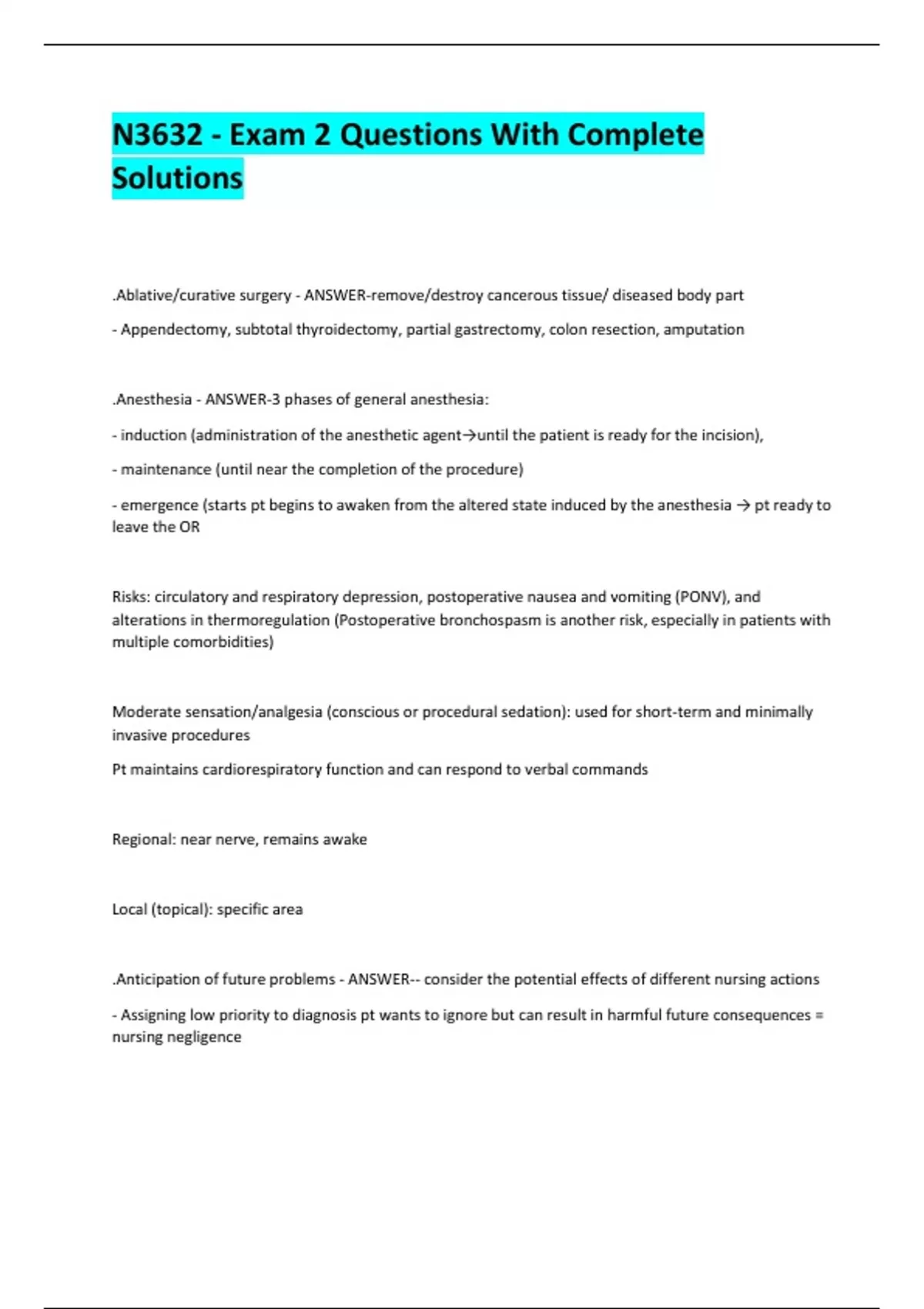 N3632 - Exam 2 Questions With Complete Solutions

.Ablative/curative surgery - ANSWER-remove/destroy cancerous tissue/ diseased body part

- Appendectomy, subtotal thyroidectomy, partial gastrectomy, colon resection, amputation

.Anesthesia - ANSWER-3 phases of general anesthesia:

- induction (administration of the anesthetic agent→until the patient is ready for the incision),

- maintenance (until near the completion of the procedure)

- emergence (starts pt begins to awaken from the altered state induced by the anesthesia → pt ready to leave the OR

Risks: circulatory and respiratory depression, postoperative nausea and vomiting (PONV), and alterations in thermoregulation (Postoperative bronchospasm is another risk, especially in patients with multiple comorbidities)

Moderate sensation/analgesia (conscious or procedural sedation): used for short-term and minimally invasive procedures

Pt maintains cardiorespiratory function and can respond to verbal commands

Regional: near nerve, remains awake

Local (topical): specific area

.Anticipation of future problems - ANSWER-- consider the potential effects of different nursing actions

- Assigning low priority to diagnosis pt wants to ignore but can result in harmful future consequences = nursing negligence